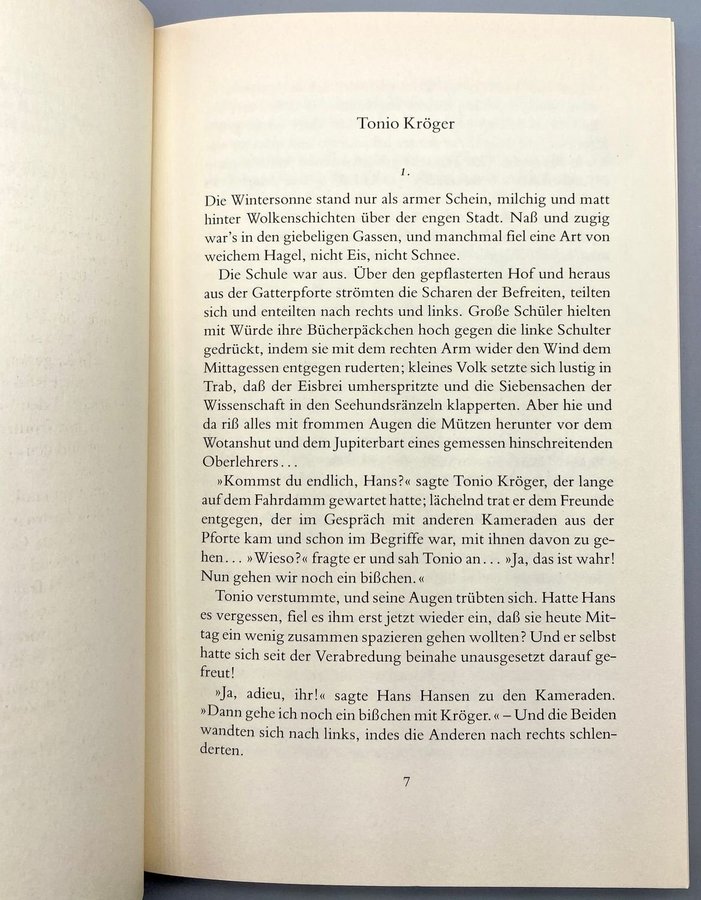 Tonio Kröger

1.

Die Wintersonne stand nur als armer Schein, milchig und matt hinter Wolkenschichten über der engen Stadt. Naß und zugig war's in den giebeligen Gassen, und manchmal fiel eine Art von weichem Hagel, nicht Eis, nicht Schnee.

Die Schule war aus. Über den gepflasterten Hof und heraus aus der Gatterpforte strömten die Scharen der Befreiten, teilten sich und enteilten nach rechts und links. Große Schüler hielten mit Würde ihre Bücherpäckchen hoch gegen die linke Schulter gedrückt, indem sie mit dem rechten Arm wider den Wind dem Mittagessen entgegen ruderten; kleines Volk setzte sich lustig in Trab, daß der Eisbrei umherspritzte und die Siebensachen der Wissenschaft in den Seehundsränzeln klapperten. Aber hie und da riß alles mit frommen Augen die Mützen herunter vor dem Wotanshut und dem Jupiterbart eines gemessen hinschreitenden Oberlehrers…

»Kommst du endlich, Hans?« sagte Tonio Kröger, der lange auf dem Fahrdamm gewartet hatte; lächelnd trat er dem Freunde entgegen, der im Gespräch mit anderen Kameraden aus der Pforte kam und schon im Begriffe war, mit ihnen davon zu gehen… »Wieso?« fragte er und sah Tonio an… »Ja, das ist wahr! Nun gehen wir noch ein bißchen.«

Tonio verstummte, und seine Augen trübten sich. Hatte Hans es vergessen, fiel es ihm erst jetzt wieder ein, daß sie heute Mittag ein wenig zusammen spazieren gehen wollten? Und er selbst hatte sich seit der Verabredung beinahe unausgesetzt darauf gefreut!

»Ja, adieu, ihr!« sagte Hans Hansen zu den Kameraden. »Dann gehe ich noch ein bißchen mit Kröger.« – Und die Beiden wandten sich nach links, indes die Anderen nach rechts schlenderten.

7